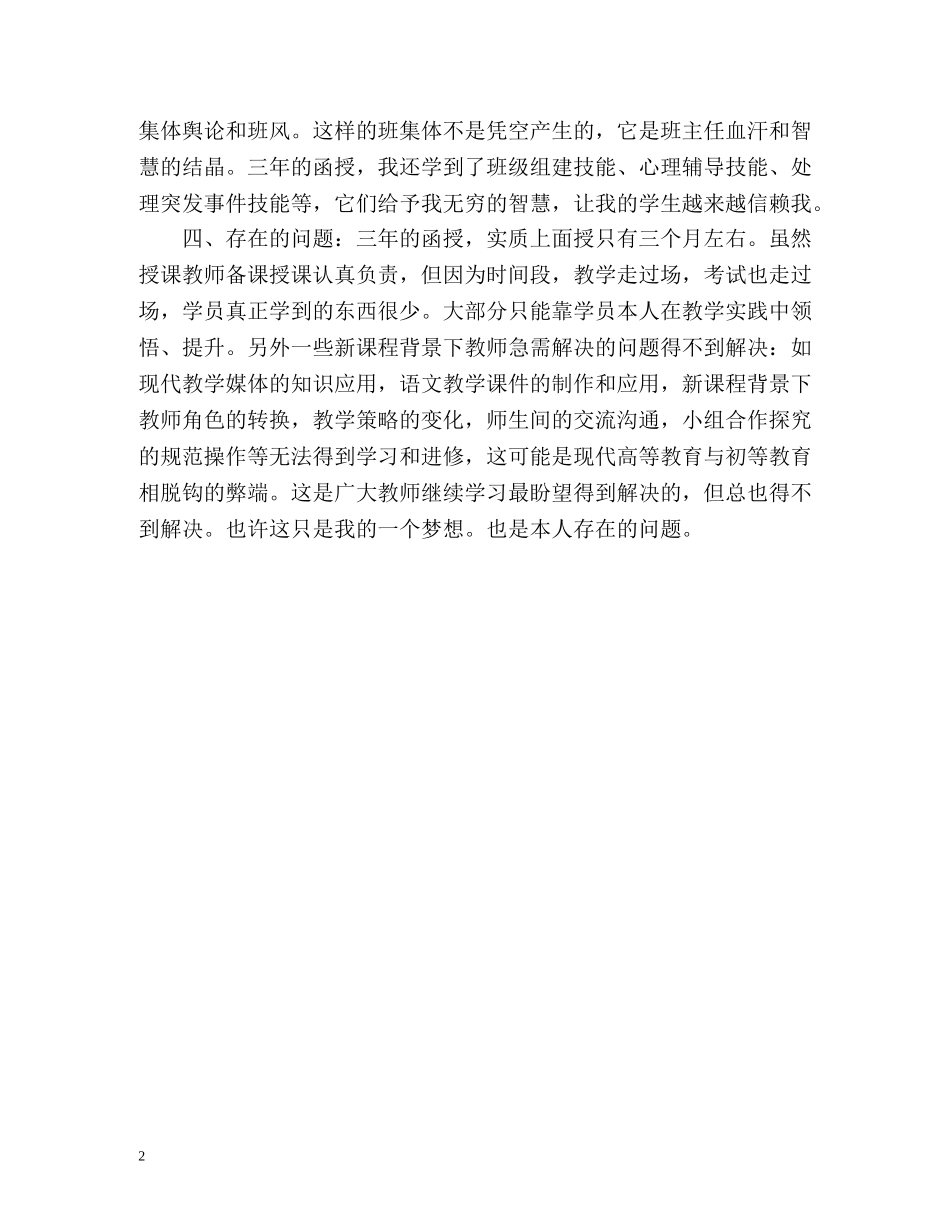 集体舆论和班风。这样的班集体不是凭空产生的，它是班主任血汗和智慧的结晶。三年的函授，我还学到了班级组建技能、心理辅导技能、处理突发事件技能等，它们给予我无穷的智慧，让我的学生越来越信赖我。

四、存在的问题：三年的函授，实质上面授只有三个月左右。虽然授课教师备课授课认真负责，但因为时间段，教学走过场，考试也走过场，学员真正学到的东西很少。大部分只能靠学员本人在教学实践中领悟、提升。另外一些新课程背景下教师急需解决的问题得不到解决：如现代教学媒体的知识应用，语文教学课件的制作和应用，新课程背景下教师角色的转换，教学策略的变化，师生间的交流沟通，小组合作探究的规范操作等无法得到学习和进修，这可能是现代高等教育与初等教育相脱钩的弊端。这是广大教师继续学习最盼望得到解决的，但总也得不到解决。也许这只是我的一个梦想。也是本人存在的问题。

2